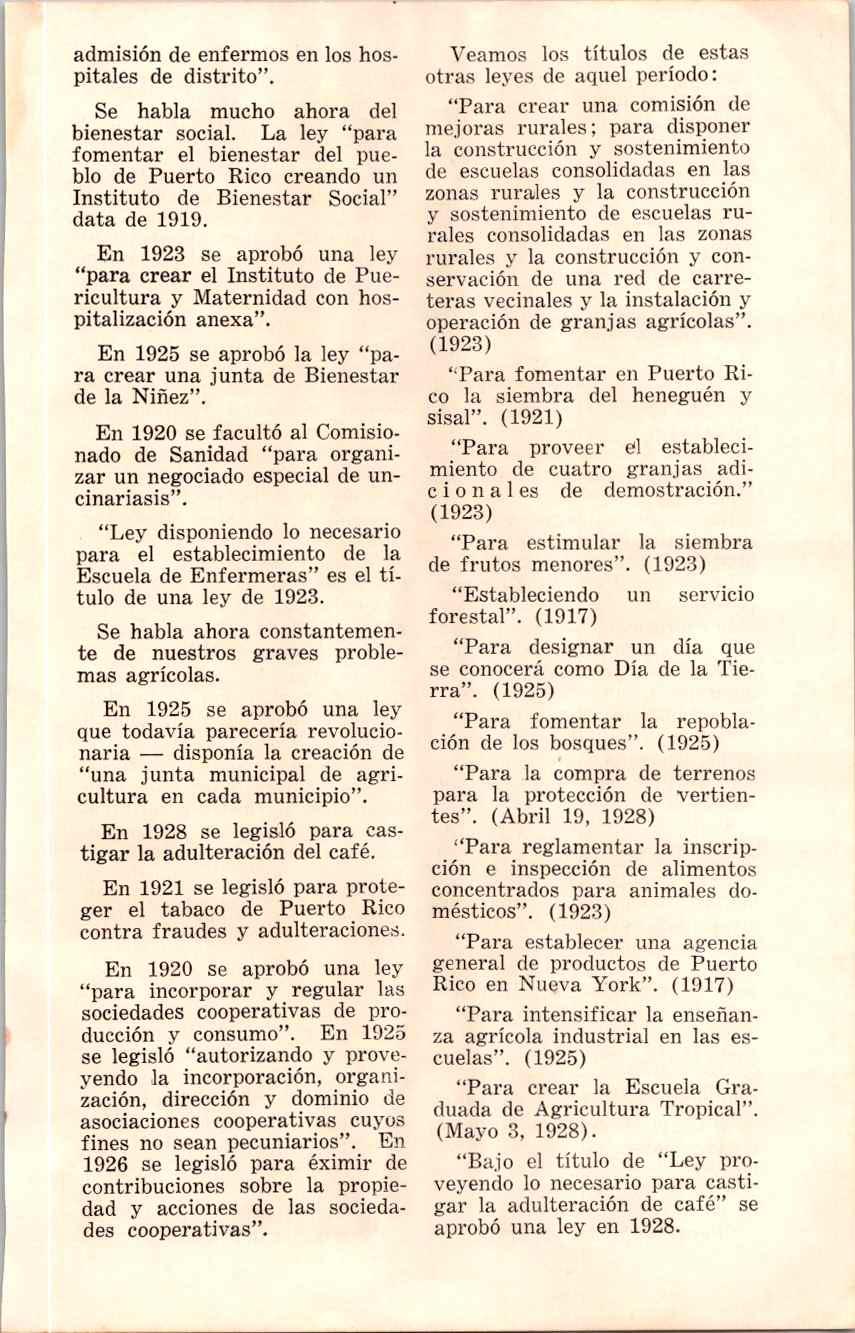 admisión de enfermos en los hospitales de distrito".

Se habla mucho ahora del bienestar social. La ley "para fomentar el bienestar del pueblo de Puerto Rico creando un Instituto de Bienestar Social" data de 1919.

En 1923 se aprobó una ley "para crear el Instituto de Puericultura y Maternidad con hospitalización anexa".

En 1925 se aprobó la ley "para crear una junta de Bienestar de la Niñez".

En 1920 se facultó al Comisionado de Sanidad "para organizar un negociado especial de uncinariasis".

"Ley disponiendo lo necesario para el establecimiento de la Escuela de Enfermeras" es el título de una ley de 1923.

Se habla ahora constantemente de nuestros graves problemas agrícolas.

En 1925 se aprobó una ley que todavía parecería revolucionaria — disponía la creación de "una junta municipal de agricultura en cada municipio".

En 1928 se legisló para castigar la adulteración del café.

En 1921 se legisló para proteger el tabaco de Puerto Rico contra fraudes y adulteraciones.

En 1920 se aprobó una ley "para incorporar y regular las sociedades cooperativas de producción y consumo". En 1925 se legisló "autorizando y proveyendo la incorporación, organización, dirección y dominio de asociaciones cooperativas cuyos fines no sean pecuniarios". En 1926 se legisló para éximir de contribuciones sobre la propiedad y acciones de las sociedades cooperativas".

Veamos los títulos de estas otras leyes de aquel período:

"Para crear una comisión de mejoras rurales; para disponer la construcción y sostenimiento de escuelas consolidadas en las zonas rurales y la construcción y sostenimiento de escuelas rurales consolidadas en las zonas rurales y la construcción y conservación de una red de carreteras vecinales y la instalación y operación de granjas agrícolas". (1923)

"Para fomentar en Puerto Rico la siembra del heneguén y sisal". (1921)

"Para proveer el establecimiento de cuatro granjas adicionales de demostración." (1923)

"Para estimular la siembra de frutos menores". (1923)

"Estableciendo un servicio forestal". (1917)

"Para designar un día que se conocerá como Día de la Tierra". (1925)

"Para fomentar la repoblación de los bosques". (1925)

"Para la compra de terrenos para la protección de vertientes". (Abril 19, 1928)

"Para reglamentar la inscripción e inspección de alimentos concentrados para animales domésticos". (1923)

"Para establecer una agencia general de productos de Puerto Rico en Nueva York". (1917)

"Para intensificar la enseñanza agrícola industrial en las escuelas". (1925)

"Para crear la Escuela Graduada de Agricultura Tropical". (Mayo 3, 1928).

"Bajo el título de "Ley proveyendo lo necesario para castigar la adulteración de café" se aprobó una ley en 1928.